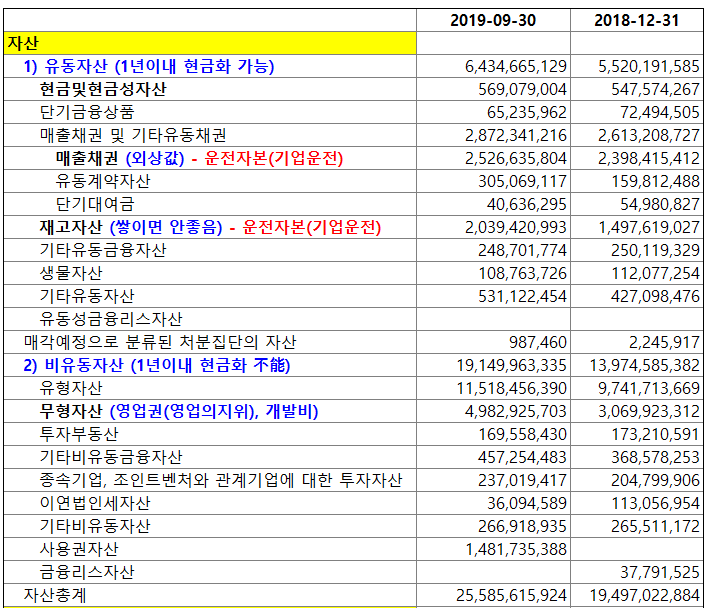 |  | 2019-09-30 | 2018-12-31 |
|---|---|---|
| 자산 |  |  |
| 1) 유동자산 (1년이내 현금화 가능) | 6,434,665,129 | 5,520,191,585 |
| 현금및현금성자산 | 569,079,004 | 547,574,267 |
| 단기금융상품 | 65,235,962 | 72,494,505 |
| 매출채권 및 기타유동채권 | 2,872,341,216 | 2,613,208,727 |
| 매출채권 (외상값) - 운전자본(기업운전) | 2,526,635,804 | 2,398,415,412 |
| 유동계약자산 | 305,069,117 | 159,812,488 |
| 단기대여금 | 40,636,295 | 54,980,827 |
| 재고자산 (쌓이면 안좋음) - 운전자본(기업운전) | 2,039,420,993 | 1,497,619,027 |
| 기타유동금융자산 | 248,701,774 | 250,119,329 |
| 생물자산 | 108,763,726 | 112,077,254 |
| 기타유동자산 | 531,122,454 | 427,098,476 |
| 유동성금융리스자산 |  |  |
| 매각예정으로 분류된 처분집단의 자산 | 987,460 | 2,245,917 |
| 2) 비유동자산 (1년이내 현금화 不能) | 19,149,963,335 | 13,974,585,382 |
| 유형자산 | 11,518,456,390 | 9,741,713,669 |
| 무형자산 (영업권(영업의지위), 개발비) | 4,982,925,703 | 3,069,923,312 |
| 투자부동산 | 169,558,430 | 173,210,591 |
| 기타비유동금융자산 | 457,254,483 | 368,578,253 |
| 종속기업, 조인트벤처와 관계기업에 대한 투자자산 | 237,019,417 | 204,799,906 |
| 이연법인세자산 | 36,094,589 | 113,056,954 |
| 기타비유동자산 | 266,918,935 | 265,511,172 |
| 사용권자산 | 1,481,735,388 |  |
| 금융리스자산 |  | 37,791,525 |
| 자산총계 | 25,585,615,924 | 19,497,022,884 |